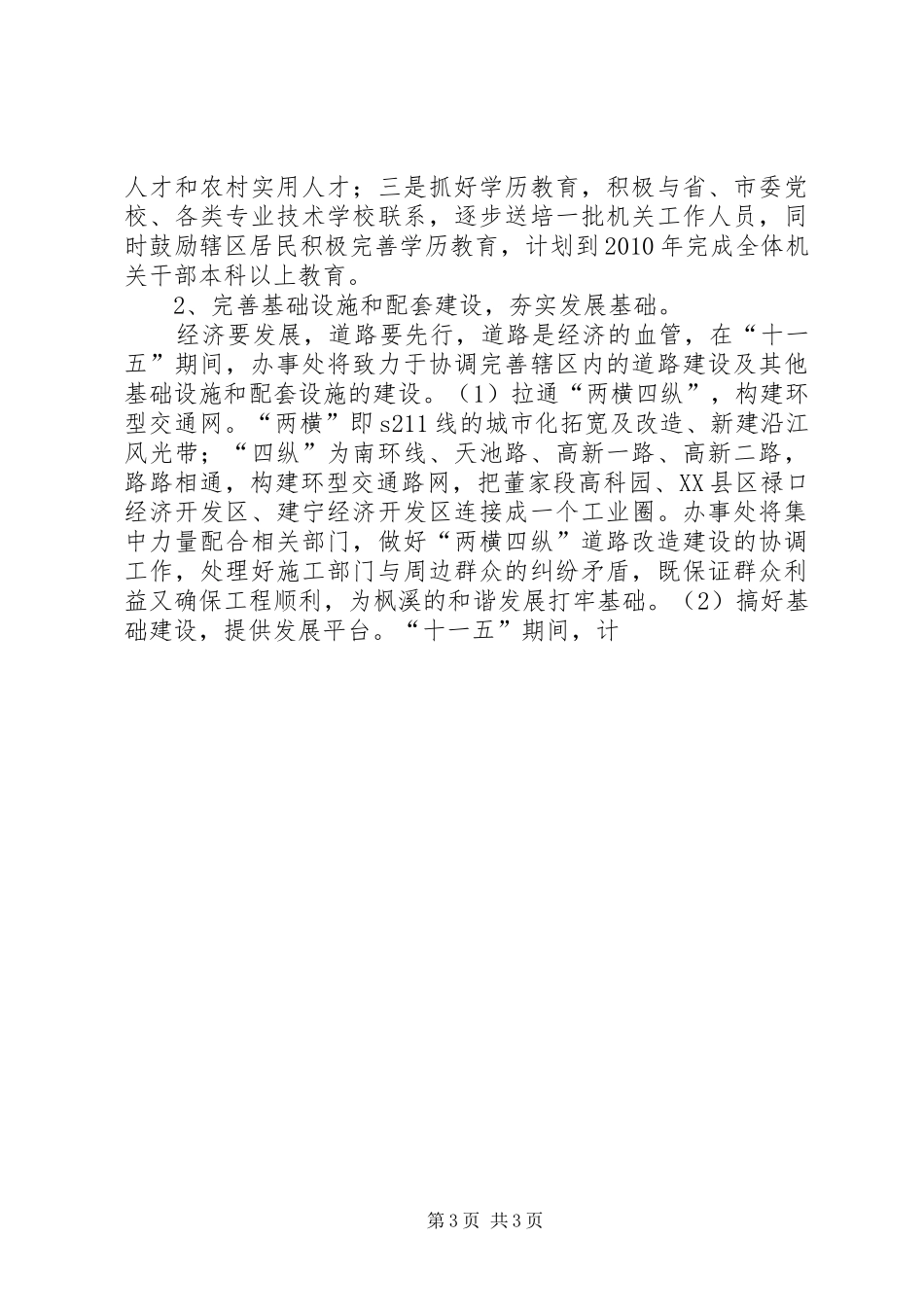 人才和农村实用人才；三是抓好学历教育，积极与省、市委党校、各类专业技术学校联系，逐步送培一批机关工作人员，同时鼓励辖区居民积极完善学历教育，计划到2010年完成全体机关干部本科以上教育。

2、完善基础设施和配套建设，夯实发展基础。

经济要发展，道路要先行，道路是经济的血管，在“十一五”期间，办事处将致力于协调完善辖区内的道路建设及其他基础设施和配套设施的建设。（1）拉通“两横四纵”，构建环型交通网。“两横”即s211线的城市化拓宽及改造、新建沿江风光带；“四纵”为南环线、天池路、高新一路、高新二路，路路相通，构建环型交通路网，把董家段高科园、XX县区禄口经济开发区、建宁经济开发区连接成一个工业圈。办事处将集中力量配合相关部门，做好“两横四纵”道路改造建设的协调工作，处理好施工部门与周边群众的纠纷矛盾，既保证群众利益又确保工程顺利，为枫溪的和谐发展打牢基础。（2）搞好基础建设，提供发展平台。“十一五”期间，计

第3页 共3页